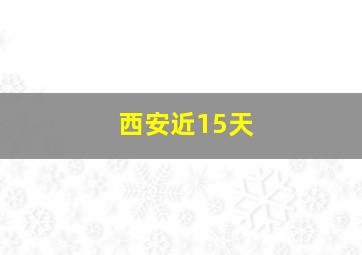 西安近15天